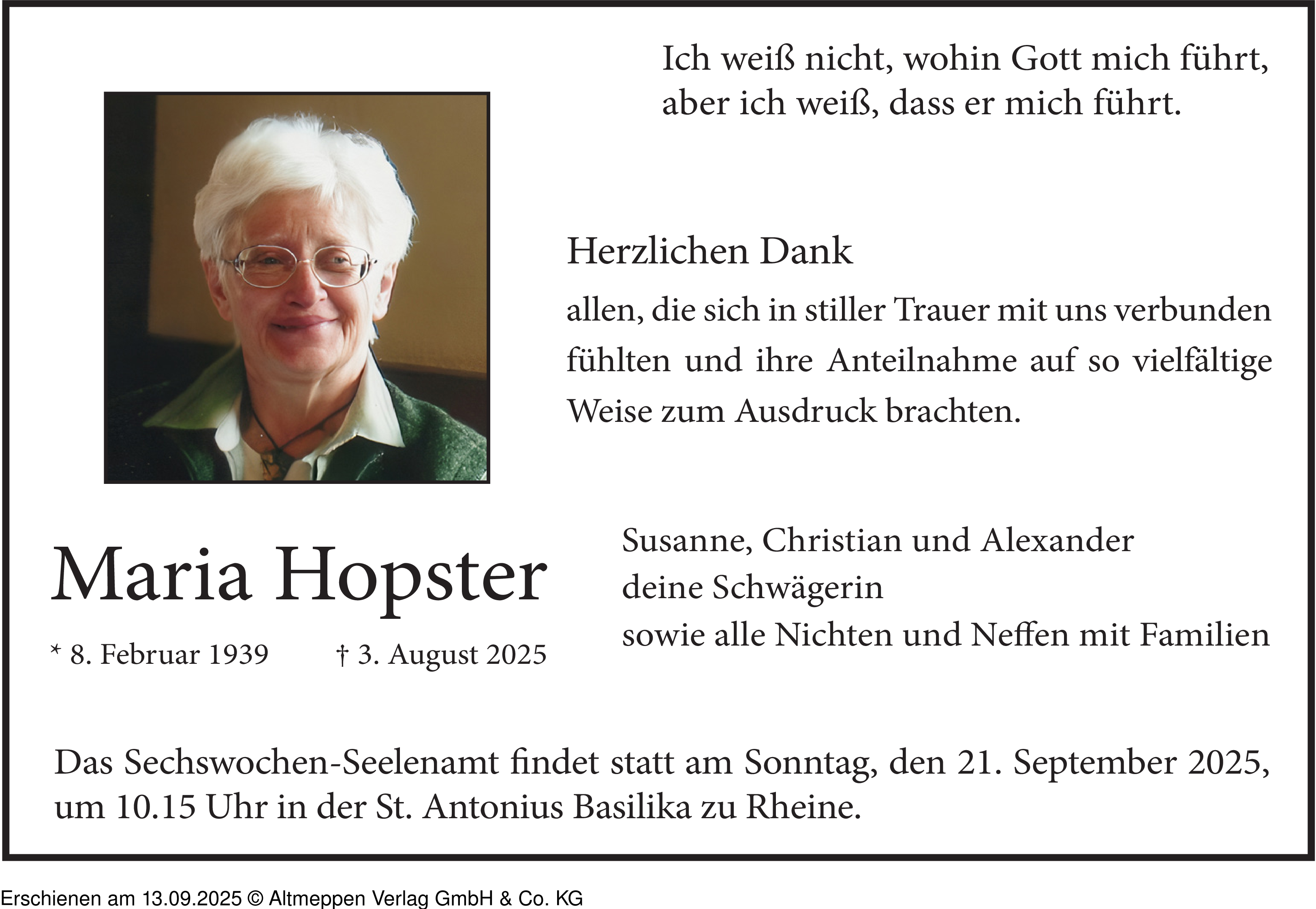 Ich weiß nicht, wohin Gott mich führt, aber ich weiß, dass er mich führt.

Herzlichen Dank

allen, die sich in stiller Trauer mit uns verbunden fühlten und ihre Anteilnahme auf so vielfältige Weise zum Ausdruck brachten.

Maria Hopster

* 8. Februar 1939 † 3. August 2025

Susanne, Christian und Alexander
deine Schwägerin
sowie alle Nichten und Neffen mit Familien

Das Sechswochen-Seelenamt findet statt am Sonntag, den 21. September 2025, um 10.15 Uhr in der St. Antonius Basilika zu Rheine.

Erschienen am 13.09.2025 © Altmeppen Verlag GmbH & Co. KG